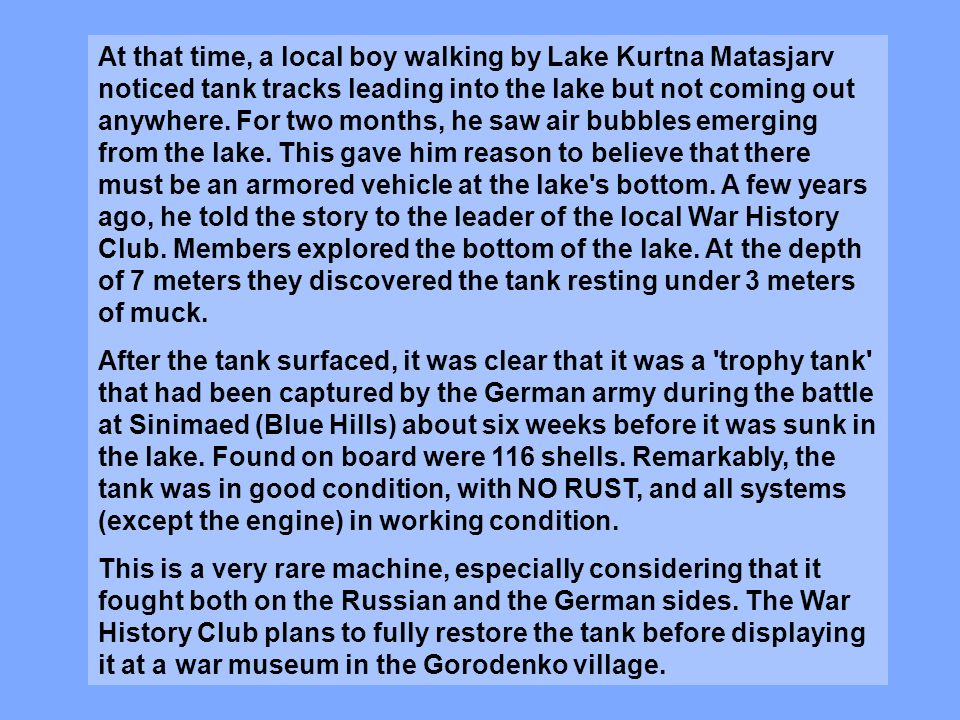 At that time, a local boy walking by Lake Kurtna Matasjarv noticed tank tracks leading into the lake but not coming out anywhere. For two months, he saw air bubbles emerging from the lake. This gave him reason to believe that there must be an armored vehicle at the lake's bottom. A few years ago, he told the story to the leader of the local War History Club. Members explored the bottom of the lake. At the depth of 7 meters they discovered the tank resting under 3 meters of muck.

After the tank surfaced, it was clear that it was a 'trophy tank' that had been captured by the German army during the battle at Sinimaed (Blue Hills) about six weeks before it was sunk in the lake. Found on board were 116 shells. Remarkably, the tank was in good condition, with NO RUST, and all systems (except the engine) in working condition.

This is a very rare machine, especially considering that it fought both on the Russian and the German sides. The War History Club plans to fully restore the tank before displaying it at a war museum in the Gorodenko village.